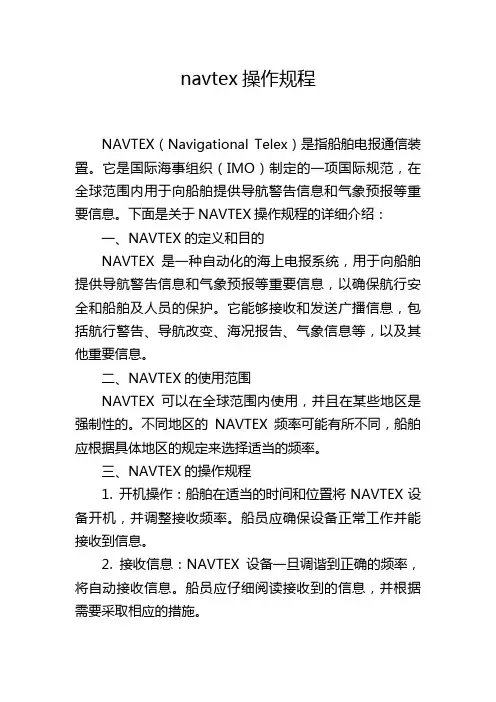 navtex 操作规程

NAVTEX（Navigational Telex）是指船舶电报通信装置。它是国际海事组织（IMO）制定的一项国际规范，在全球范围内用于向船舶提供导航警告信息和气象预报等重要信息。下面是关于 NAVTEX 操作规程的详细介绍：

一、NAVTEX 的定义和目的

NAVTEX 是一种自动化的海上电报系统，用于向船舶提供导航警告信息和气象预报等重要信息，以确保航行安全和船舶及人员的保护。它能够接收和发送广播信息，包括航行警告、导航改变、海况报告、气象信息等，以及其他重要信息。

二、NAVTEX 的使用范围

NAVTEX 可以在全球范围内使用，并且在某些地区是强制性的。不同地区的 NAVTEX 频率可能有所不同，船舶应根据具体地区的规定来选择适当的频率。

三、NAVTEX 的操作规程

1. 开机操作：船舶在适当的时间和位置将 NAVTEX 设备开机，并调整接收频率。船员应确保设备正常工作并能接收到信息。

2. 接收信息：NAVTEX 设备一旦调谐到正确的频率，将自动接收信息。船员应仔细阅读接收到的信息，并根据需要采取相应的措施。